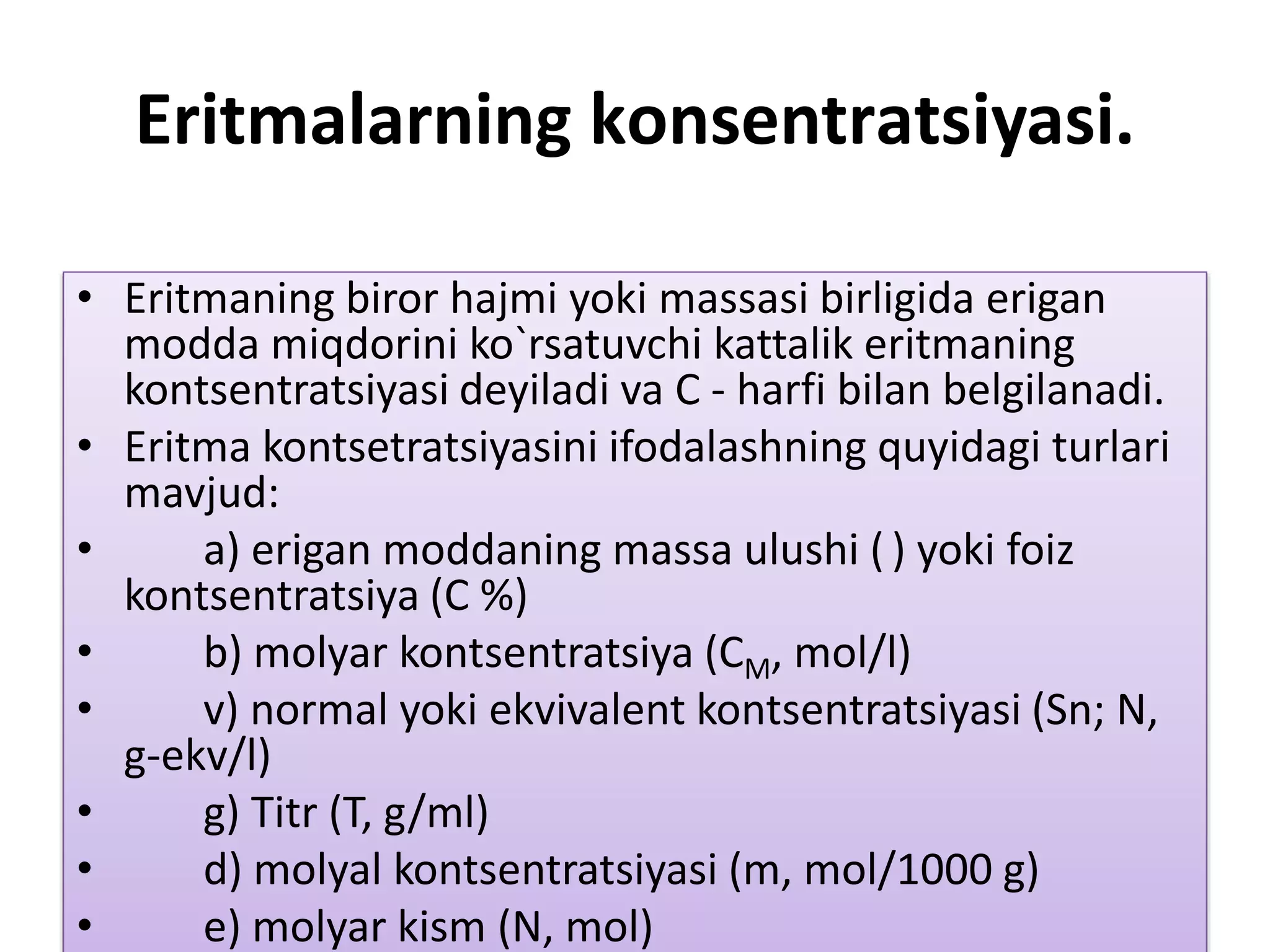 Eritmalarning konsentratsiyasi.

• Eritmaning biror hajmi yoki massasi birligida erigan modda miqdorini ko`rsatuvchi kattalik eritmaning kontsentratsiyasi deyiladi va C - harfi bilan belgilanadi.
• Eritma kontsetratsiyasini ifodalashning quyidagi turlari mavjud:
• a) erigan moddaning massa ulushi ( ) yoki foiz kontsentratsiya (C %)
• b) molyar kontsentratsiya ($C_M$, mol/l)
• v) normal yoki ekvivalent kontsentratsiyasi (Sn; N, g-ekv/l)
• g) Titr (T, g/ml)
• d) molyal kontsentratsiyasi (m, mol/1000 g)
• e) molyar kism (N, mol)